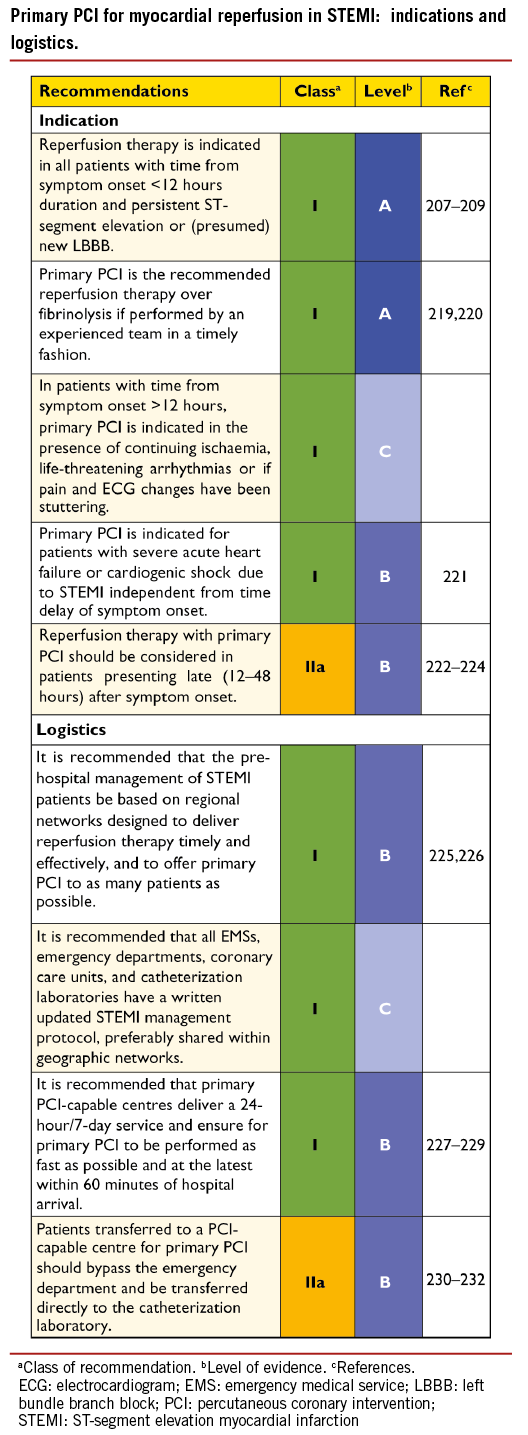 Primary PCI for myocardial reperfusion in STEMI: indications and logistics.

| Recommendations | Class$^a$ | Level$^b$ | Ref$^c$ |
|---|---|---|---|
| **Indication** | | | |
| Reperfusion therapy is indicated in all patients with time from symptom onset <12 hours duration and persistent ST-segment elevation or (presumed) new LBBB. | I | A | 207–209 |
| Primary PCI is the recommended reperfusion therapy over fibrinolysis if performed by an experienced team in a timely fashion. | I | A | 219,220 |
| In patients with time from symptom onset >12 hours, primary PCI is indicated in the presence of continuing ischaemia, life-threatening arrhythmias or if pain and ECG changes have been stuttering. | I | C | |
| Primary PCI is indicated for patients with severe acute heart failure or cardiogenic shock due to STEMI independent from time delay of symptom onset. | I | B | 221 |
| Reperfusion therapy with primary PCI should be considered in patients presenting late (12–48 hours) after symptom onset. | IIa | B | 222–224 |
| **Logistics** | | | |
| It is recommended that the pre-hospital management of STEMI patients be based on regional networks designed to deliver reperfusion therapy timely and effectively, and to offer primary PCI to as many patients as possible. | I | B | 225,226 |
| It is recommended that all EMSs, emergency departments, coronary care units, and catheterization laboratories have a written updated STEMI management protocol, preferably shared within geographic networks. | I | C | |
| It is recommended that primary PCI-capable centres deliver a 24-hour/7-day service and ensure for primary PCI to be performed as fast as possible and at the latest within 60 minutes of hospital arrival. | I | B | 227–229 |
| Patients transferred to a PCI-capable centre for primary PCI should bypass the emergency department and be transferred directly to the catheterization laboratory. | IIa | B | 230–232 |

$^a$Class of recommendation. $^b$Level of evidence. $^c$References.
ECG: electrocardiogram; EMS: emergency medical service; LBBB: left bundle branch block; PCI: percutaneous coronary intervention; STEMI: ST-segment elevation myocardial infarction